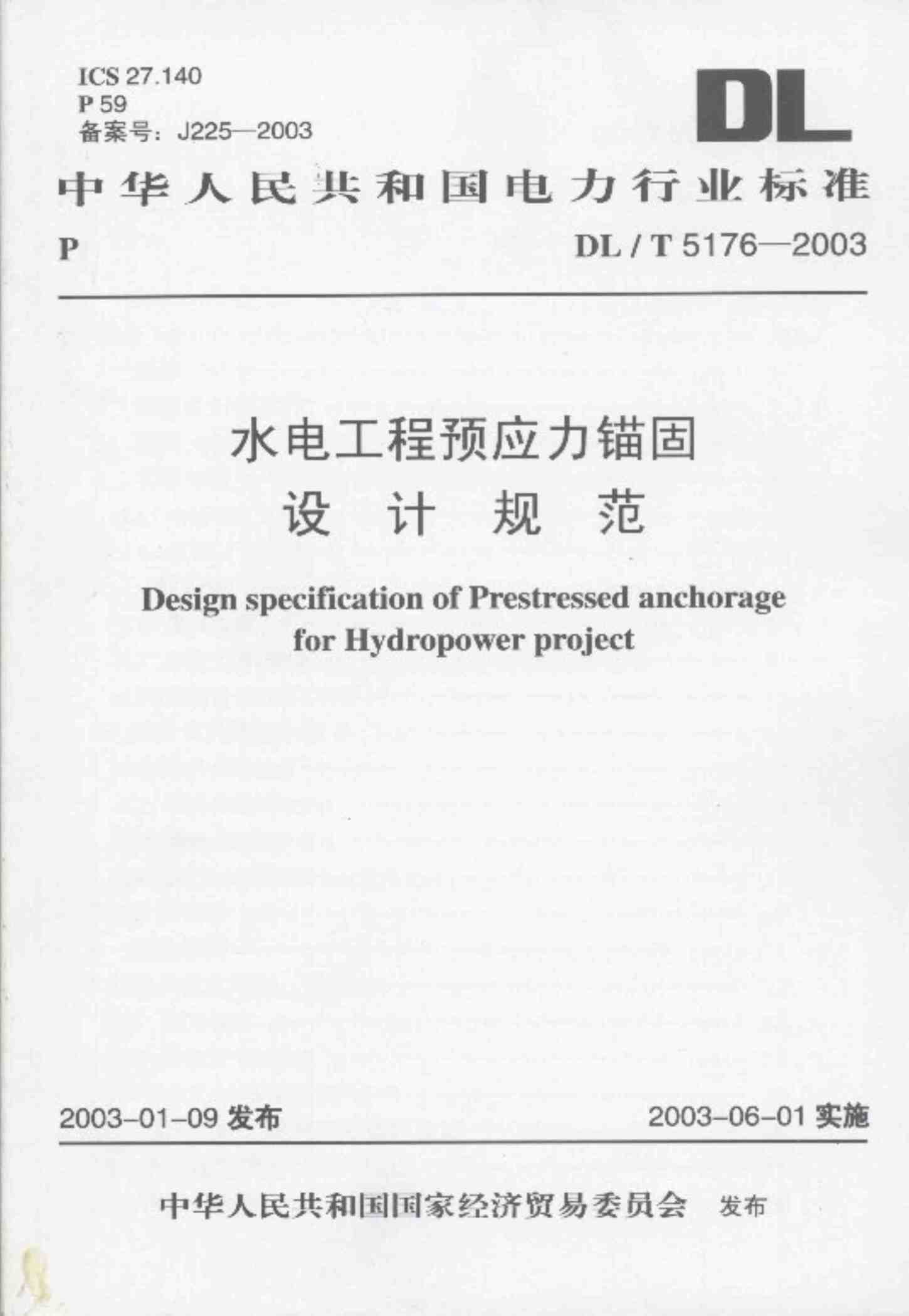 ICS 27.140
P 59
备案号：J225—2003

DL

中华人民共和国电力行业标准

P

DL / T 5176—2003

水电工程预应力锚固
设 计 规 范

Design specification of Prestressed anchorage for Hydropower project

2003-01-09 发布

2003-06-01 实施

中华人民共和国国家经济贸易委员会 发布